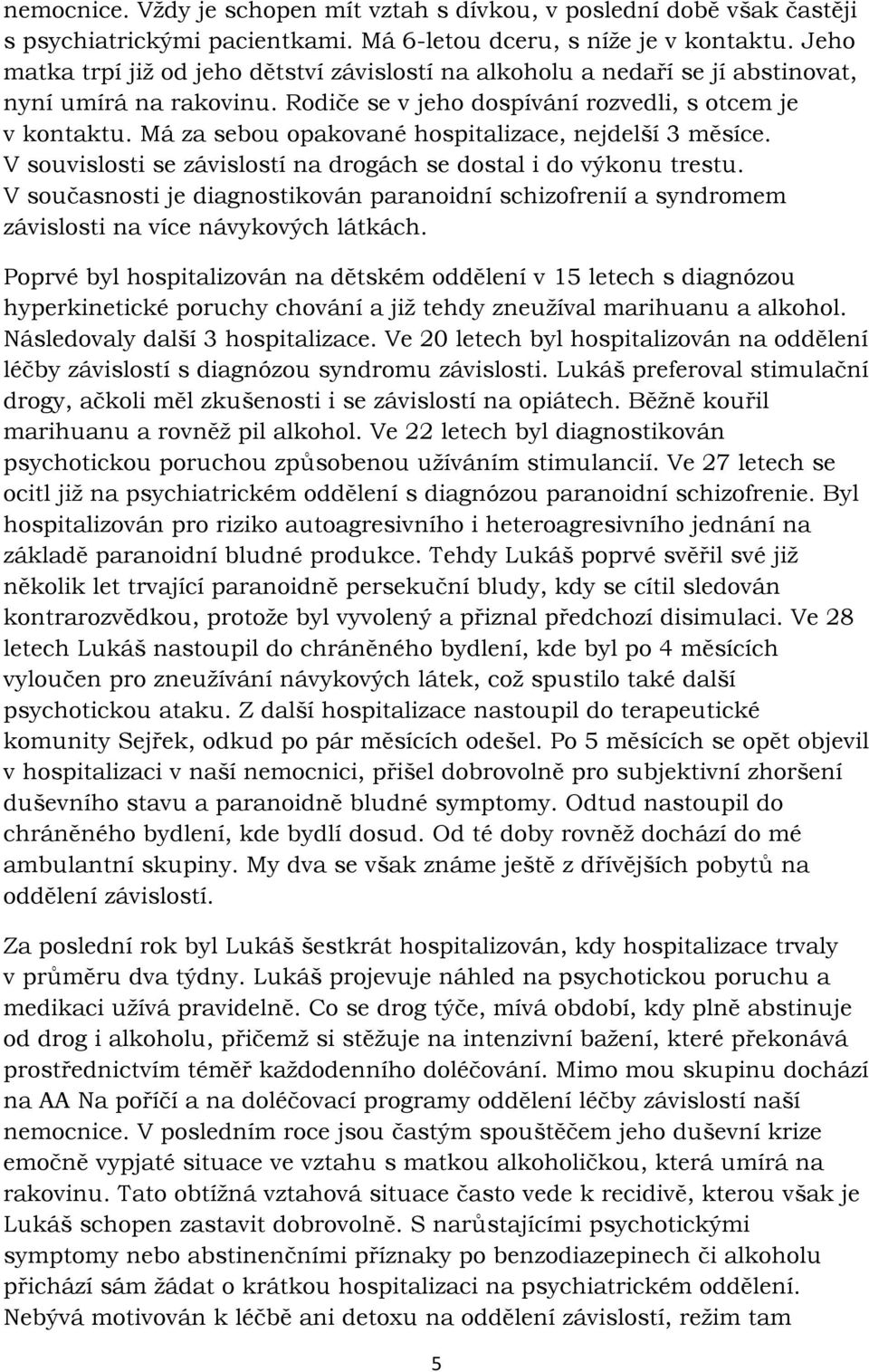 nemocnice. Vždy je schopen mít vztah s dívkou, v poslední době však častěji s psychiatrickými pacientkami. Má 6-letou dceru, s níže je v kontaktu. Jeho matka trpí již od jeho dětství závislostí na alkoholu a nedaří se jí abstinovat, nyní umírá na rakovinu. Rodiče se v jeho dospívání rozvedli, s otcem je v kontaktu. Má za sebou opakované hospitalizace, nejdelší 3 měsíce. V souvislosti se závislostí na drogách se dostal i do výkonu trestu. V současnosti je diagnostikován paranoidní schizofrenií a syndromem závislosti na více návykových látkách.

Poprvé byl hospitalizován na dětském oddělení v 15 letech s diagnózou hyperkinetické poruchy chování a již tehdy zneužíval marihuanu a alkohol. Následovaly další 3 hospitalizace. Ve 20 letech byl hospitalizován na oddělení léčby závislostí s diagnózou syndromu závislosti. Lukáš preferoval stimulační drogy, ačkoli měl zkušenosti i se závislostí na opiátech. Běžně kouřil marihuanu a rovněž pil alkohol. Ve 22 letech byl diagnostikován psychotickou poruchou způsobenou užíváním stimulancií. Ve 27 letech se ocitl již na psychiatrickém oddělení s diagnózou paranoidní schizofrenie. Byl hospitalizován pro riziko autoagresivního i heteroagresivního jednání na základě paranoidní bludné produkce. Tehdy Lukáš poprvé svěřil své již několik let trvající paranoidně persekuční bludy, kdy se cítil sledován kontrarozvědkou, protože byl vyvolený a přiznal předchozí disimulaci. Ve 28 letech Lukáš nastoupil do chráněného bydlení, kde byl po 4 měsících vyloučen pro zneužívání návykových látek, což spustilo také další psychotickou ataku. Z další hospitalizace nastoupil do terapeutické komunity Sejřek, odkud po pár měsících odešel. Po 5 měsících se opět objevil v hospitalizaci v naší nemocnici, přišel dobrovolně pro subjektivní zhoršení duševního stavu a paranoidně bludné symptomy. Odtud nastoupil do chráněného bydlení, kde bydlí dosud. Od té doby rovněž dochází do mé ambulantní skupiny. My dva se však známe ještě z dřívějších pobytů na oddělení závislostí.

Za poslední rok byl Lukáš šestkrát hospitalizován, kdy hospitalizace trvaly v průměru dva týdny. Lukáš projevuje náhled na psychotickou poruchu a medikaci užívá pravidelně. Co se drog týče, mívá období, kdy plně abstinuje od drog i alkoholu, přičemž si stěžuje na intenzivní bažení, které překonává prostřednictvím téměř každodenního doléčování. Mimo mou skupinu dochází na AA Na poříčí a na doléčovací programy oddělení léčby závislostí naší nemocnice. V posledním roce jsou častým spouštěčem jeho duševní krize emočně vypjaté situace ve vztahu s matkou alkoholičkou, která umírá na rakovinu. Tato obtížná vztahová situace často vede k recidivě, kterou však je Lukáš schopen zastavit dobrovolně. S narůstajícími psychotickými symptomy nebo abstinenčními příznaky po benzodiazepinech či alkoholu přichází sám žádat o krátkou hospitalizaci na psychiatrickém oddělení. Nebývá motivován k léčbě ani detoxu na oddělení závislostí, režim tam

5